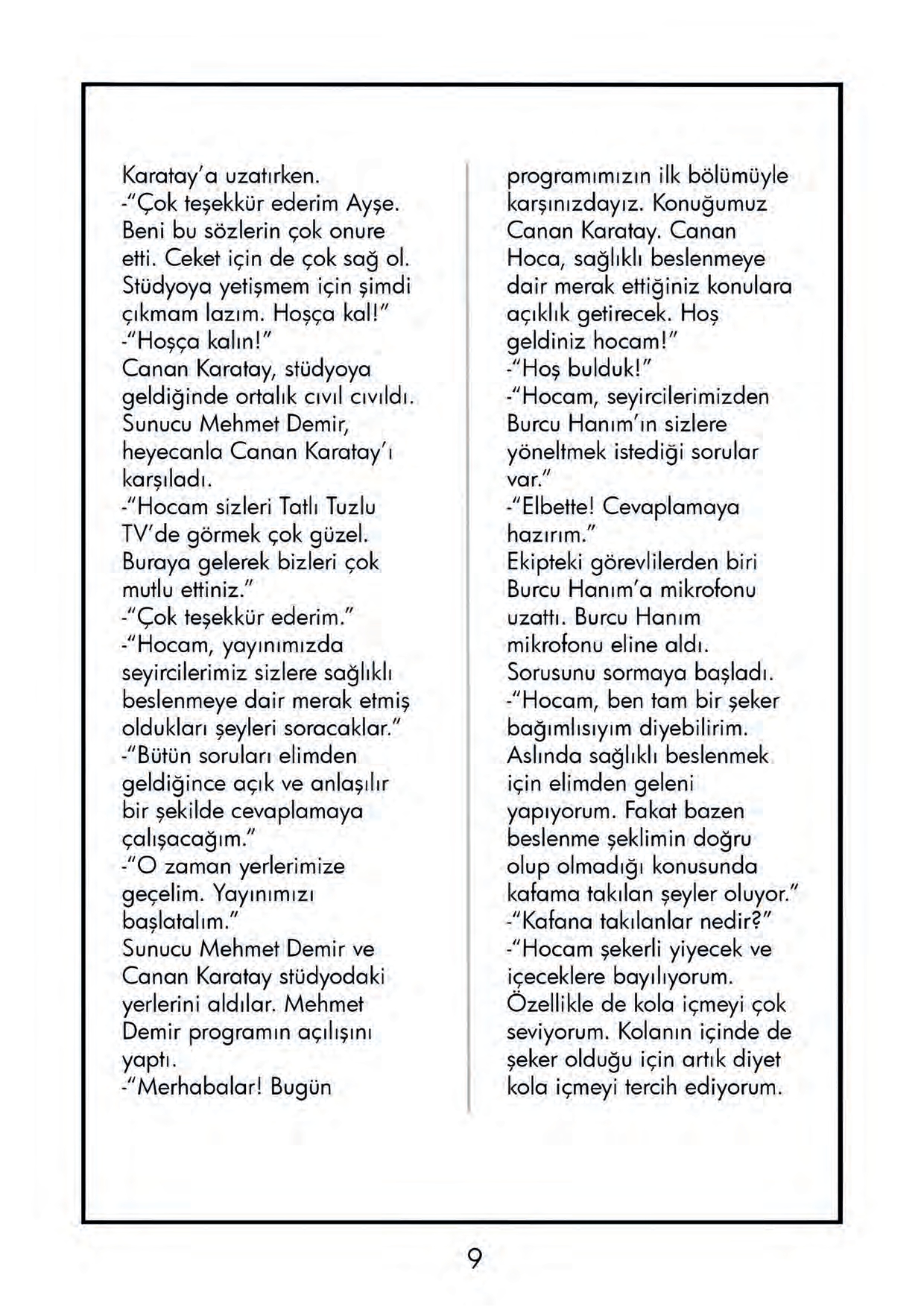 Karatay'a uzatırken.
-"Çok teşekkür ederim Ayşe. Beni bu sözlerin çok onure etti. Ceket için de çok sağ ol. Stüdyoya yetişmem için şimdi çıkmam lazım. Hoşça kal!"
-"Hoşça kalın!"
Canan Karatay, stüdyoya geldiğinde ortalık cıvıl cıvıldı. Sunucu Mehmet Demir, heyecanla Canan Karatay'ı karşıladı.
-"Hocam sizleri Tatlı Tuzlu TV'de görmek çok güzel. Buraya gelerek bizleri çok mutlu ettiniz."
-"Çok teşekkür ederim."
-"Hocam, yayınımızda seyircilerimiz sizlere sağlıklı beslenmeye dair merak etmiş oldukları şeyleri soracaklar."
-"Bütün soruları elimden geldiğince açık ve anlaşılır bir şekilde cevaplamaya çalışacağım."
-"O zaman yerlerimize geçelim. Yayınımızı başlatalım."
Sunucu Mehmet Demir ve Canan Karatay stüdyodaki yerlerini aldılar. Mehmet Demir programın açılışını yaptı.
-"Merhabalar! Bugün programımızın ilk bölümüyle karşınızdayız. Konuğumuz Canan Karatay. Canan Hoca, sağlıklı beslenmeye dair merak ettiğiniz konulara açıklık getirecek. Hoş geldiniz hocam!"
-"Hoş bulduk!"
-"Hocam, seyircilerimizden Burcu Hanım'ın sizlere yöneltmek istediği sorular var."
-"Elbette! Cevaplamaya hazırım."
Ekipteki görevlilerden biri Burcu Hanım'a mikrofonu uzattı. Burcu Hanım mikrofonu eline aldı. Sorusunu sormaya başladı.
-"Hocam, ben tam bir şeker bağımlısıyım diyebilirim. Aslında sağlıklı beslenmek için elimden geleni yapıyorum. Fakat bazen beslenme şeklimin doğru olup olmadığı konusunda kafama takılan şeyler oluyor."
-"Kafana takılanlar nedir?"
-"Hocam şekerli yiyecek ve içeceklere bayılıyorum. Özellikle de kola içmeyi çok seviyorum. Kolanın içinde de şeker olduğu için artık diyet kola içmeyi tercih ediyorum.

9